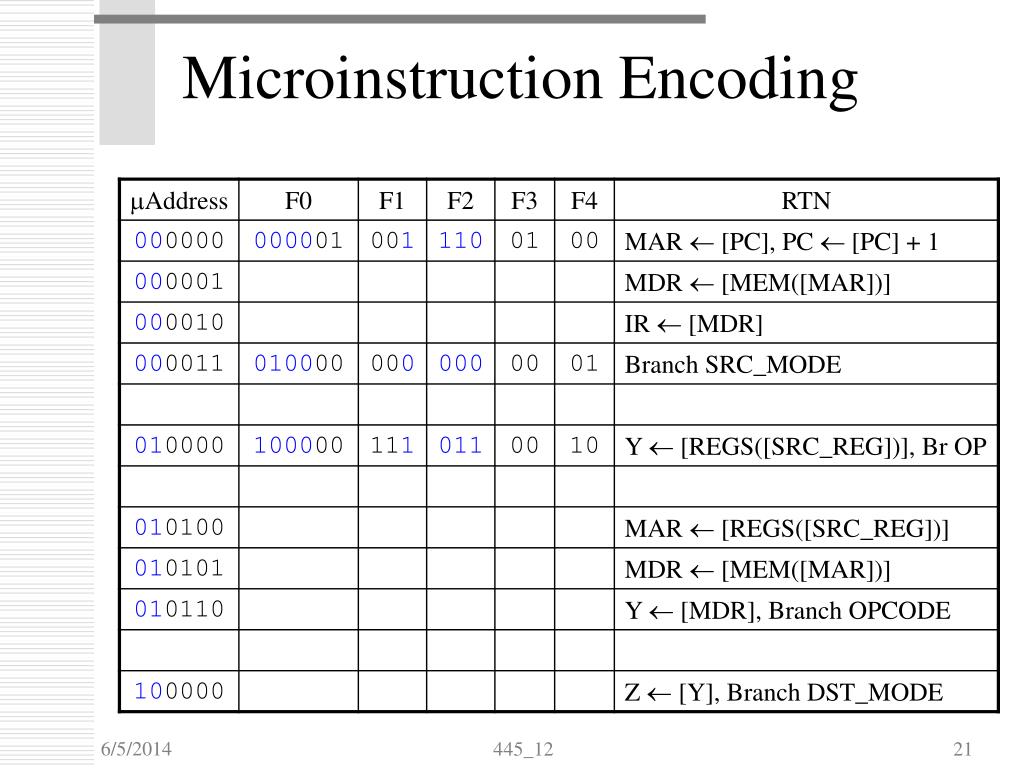 Microinstruction Encoding

| μAddress | F0 | F1 | F2 | F3 | F4 | RTN |
|---|---|---|---|---|---|---|
| 000000 | 000001 | 001 | 110 | 01 | 00 | MAR ← [PC], PC ← [PC] + 1 |
| 000001 | | | | | | MDR ← [MEM([MAR])] |
| 000010 | | | | | | IR ← [MDR] |
| 000011 | 010000 | 000 | 000 | 00 | 01 | Branch SRC_MODE |
| | | | | | | |
| 010000 | 100000 | 111 | 011 | 00 | 10 | Y ← [REGS([SRC_REG])], Br OP |
| | | | | | | |
| 010100 | | | | | | MAR ← [REGS([SRC_REG])] |
| 010101 | | | | | | MDR ← [MEM([MAR])] |
| 010110 | | | | | | Y ← [MDR], Branch OPCODE |
| | | | | | | |
| 100000 | | | | | | Z ← [Y], Branch DST_MODE |

6/5/2014 445_12 21